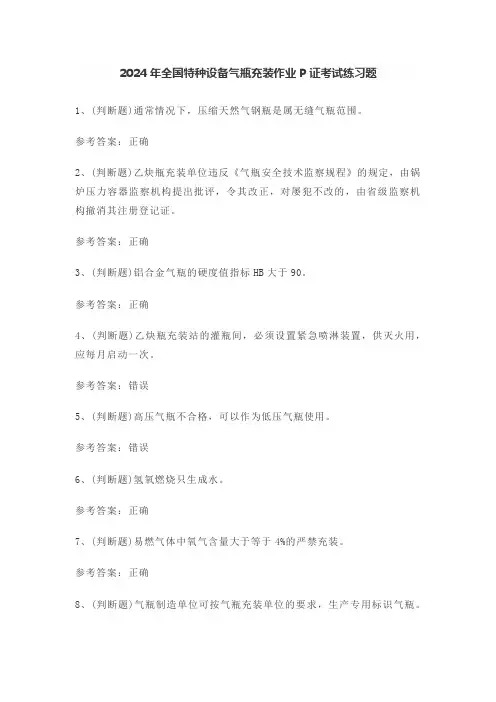 2024年全国特种设备气瓶充装作业P证考试练习题

1、(判断题)通常情况下，压缩天然气钢瓶是属无缝气瓶范围。

参考答案：正确

2、(判断题)乙炔瓶充装单位违反《气瓶安全技术监察规程》的规定，由锅炉压力容器监察机构提出批评，令其改正，对屡犯不改的，由省级监察机构撤消其注册登记证。

参考答案：正确

3、(判断题)铝合金气瓶的硬度值指标HB大于90。

参考答案：正确

4、(判断题)乙炔瓶充装站的灌瓶间，必须设置紧急喷淋装置，供灭火用，应每月启动一次。

参考答案：错误

5、(判断题)高压气瓶不合格，可以作为低压气瓶使用。

参考答案：错误

6、(判断题)氢氧燃烧只生成水。

参考答案：正确

7、(判断题)易燃气体中氧气含量大于等于4%的严禁充装。

参考答案：正确

8、(判断题)气瓶制造单位可按气瓶充装单位的要求，生产专用标识气瓶。